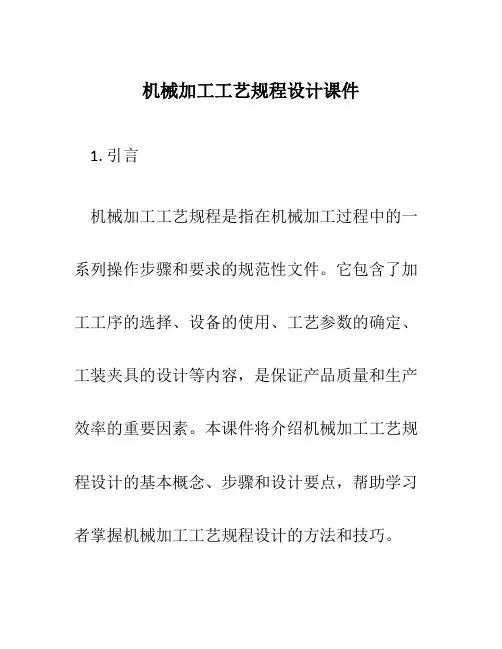 机械加工工艺规程设计课件

1. 引言

机械加工工艺规程是指在机械加工过程中的一系列操作步骤和要求的规范性文件。它包含了加工工序的选择、设备的使用、工艺参数的确定、工装夹具的设计等内容，是保证产品质量和生产效率的重要因素。本课件将介绍机械加工工艺规程设计的基本概念、步骤和设计要点，帮助学习者掌握机械加工工艺规程设计的方法和技巧。